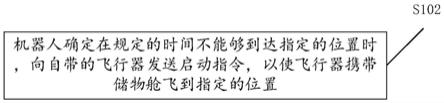 S102

机器人确定在规定的时间不能够到达指定的位置时，向自带的飞行器发送启动指令，以使飞行器携带储物舱飞到指定的位置